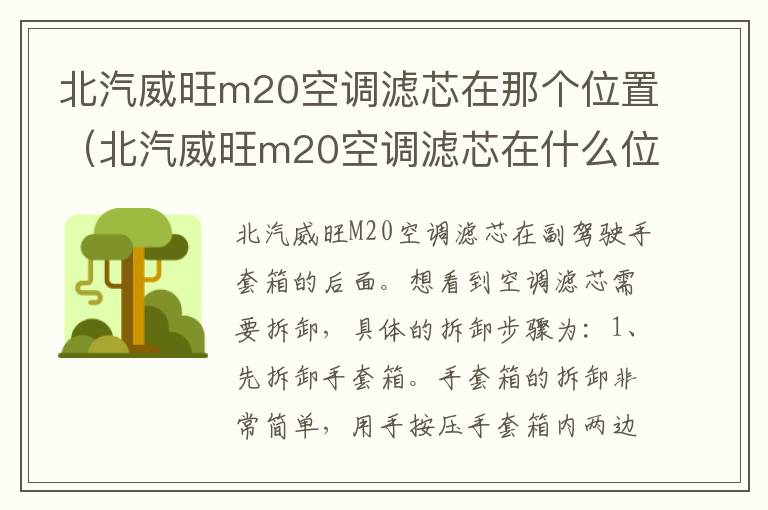 北汽威旺m20空调滤芯在那个位置（北汽威旺m20空调滤芯在什么位

北汽威旺M20空调滤芯在副驾驶手套箱的后面。想看到空调滤芯需要拆卸，具体的拆卸步骤为：1、先拆卸手套箱。手套箱的拆卸非常简单，用手按压手套箱内两边